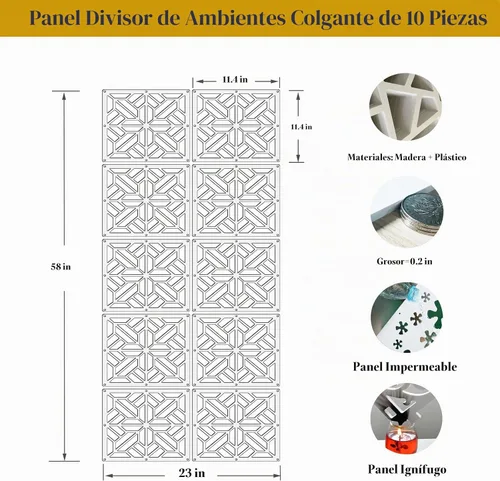 Panel Divisor de Ambientes Colgante de 10 Piezas

11.4 in

11.4 in

58 in

23 in

Materiales: Madera + Plástico

Grosor=0.2 in

Panel Impermeable

Panel Ignífugo